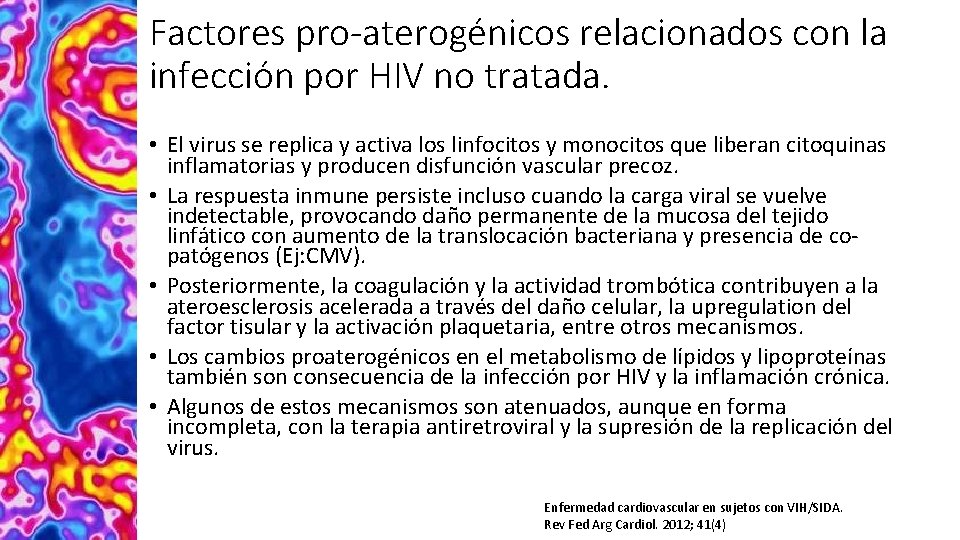 Factores pro-aterogénicos relacionados con la infección por HIV no tratada.

• El virus se replica y activa los linfocitos y monocitos que liberan citoquinas inflamatorias y producen disfunción vascular precoz.
• La respuesta inmune persiste incluso cuando la carga viral se vuelve indetectable, provocando daño permanente de la mucosa del tejido linfático con aumento de la translocación bacteriana y presencia de co-patógenos (Ej:CMV).
• Posteriormente, la coagulación y la actividad trombótica contribuyen a la ateroesclerosis acelerada a través del daño celular, la upregulation del factor tisular y la activación plaquetaria, entre otros mecanismos.
• Los cambios proaterogénicos en el metabolismo de lípidos y lipoproteínas también son consecuencia de la infección por HIV y la inflamación crónica.
• Algunos de estos mecanismos son atenuados, aunque en forma incompleta, con la terapia antiretroviral y la supresión de la replicación del virus.

Enfermedad cardiovascular en sujetos con VIH/SIDA. Rev Fed Arg Cardiol. 2012; 41(4)